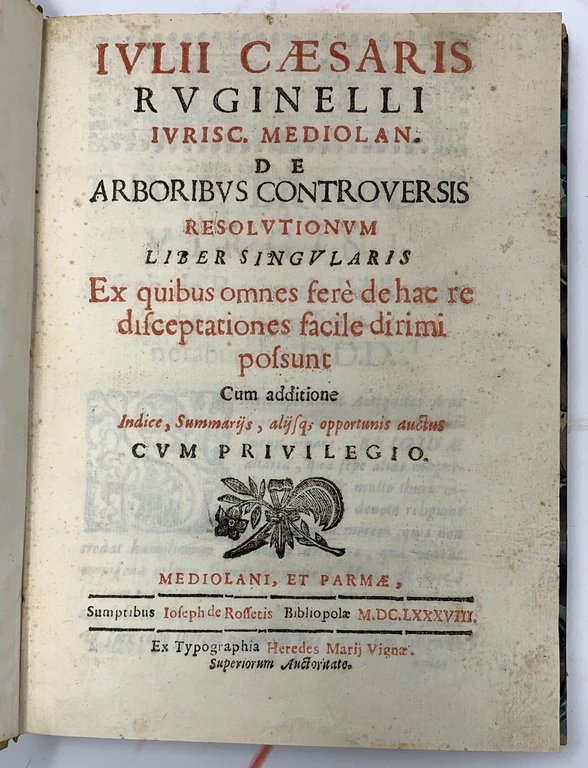 IVLII CÆSARIS RVGINELLI IVRISC. MEDIOLAN. DE ARBORIBVS CONTROVERSIS RESOLVTIONVM LIBER SINGVLARIS

Ex quibus omnes ferè de hac re disceptationes facile dirimi possunt

Cum additione

Indice, Summarijs, alijsq; opportunis auctus

CVM PRIVILEGIO.

MEDIOLANI, ET PARMÆ,

Sumptibus Ioseph de Rossetis Bibliopolæ M.DC.LXXXVIII.

Ex Typographia Heredes Marij Vignæ.
Superiorum Auctoritate.